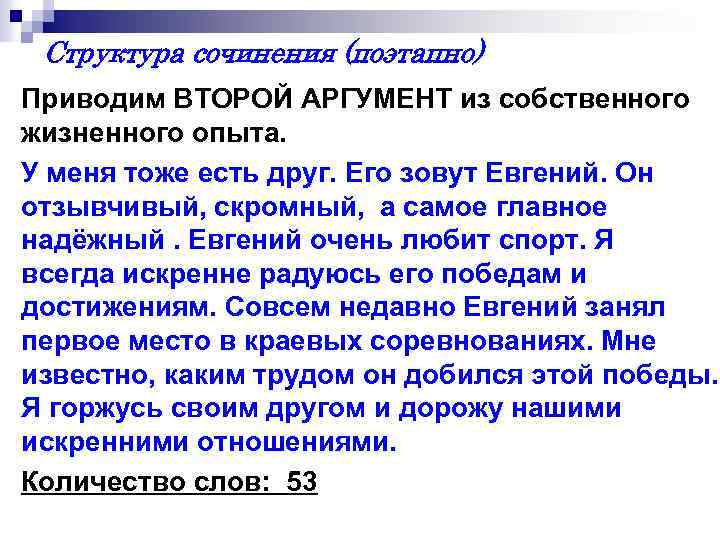 Структура сочинения (поэтапно)

Приводим ВТОРОЙ АРГУМЕНТ из собственного жизненного опыта.

У меня тоже есть друг. Его зовут Евгений. Он отзывчивый, скромный, а самое главное надёжный . Евгений очень любит спорт. Я всегда искренне радуюсь его победам и достижениям. Совсем недавно Евгений занял первое место в краевых соревнованиях. Мне известно, каким трудом он добился этой победы. Я горжусь своим другом и дорожу нашими искренними отношениями.

Количество слов: 53